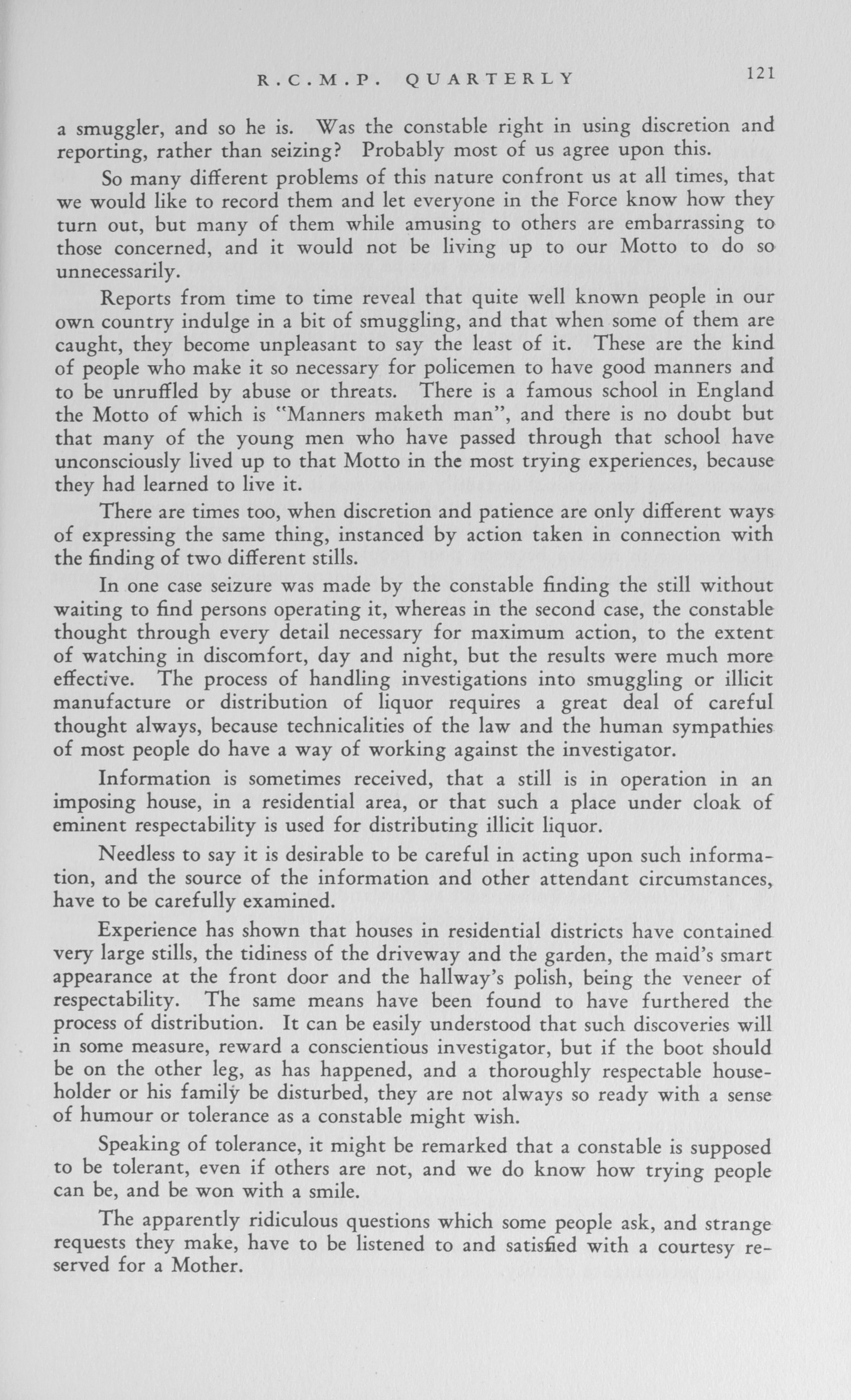 R.C.M.P. QUARTERLY 121

a smuggler, and so he is. Was the constable right in using discretion and reporting, rather than seizing? Probably most of us agree upon this.

So many different problems of this nature confront us at all times, that we would like to record them and let everyone in the Force know how they turn out, but many of them while amusing to others are embarrassing to those concerned, and it would not be living up to our Motto to do so unnecessarily.

Reports from time to time reveal that quite well known people in our own country indulge in a bit of smuggling, and that when some of them are caught, they become unpleasant to say the least of it. These are the kind of people who make it so necessary for policemen to have good manners and to be unruffled by abuse or threats. There is a famous school in England the Motto of which is "Manners maketh man", and there is no doubt but that many of the young men who have passed through that school have unconsciously lived up to that Motto in the most trying experiences, because they had learned to live it.

There are times too, when discretion and patience are only different ways of expressing the same thing, instanced by action taken in connection with the finding of two different stills.

In one case seizure was made by the constable finding the still without waiting to find persons operating it, whereas in the second case, the constable thought through every detail necessary for maximum action, to the extent of watching in discomfort, day and night, but the results were much more effective. The process of handling investigations into smuggling or illicit manufacture or distribution of liquor requires a great deal of careful thought always, because technicalities of the law and the human sympathies of most people do have a way of working against the investigator.

Information is sometimes received, that a still is in operation in an imposing house, in a residential area, or that such a place under cloak of eminent respectability is used for distributing illicit liquor.

Needless to say it is desirable to be careful in acting upon such information, and the source of the information and other attendant circumstances, have to be carefully examined.

Experience has shown that houses in residential districts have contained very large stills, the tidiness of the driveway and the garden, the maid's smart appearance at the front door and the hallway's polish, being the veneer of respectability. The same means have been found to have furthered the process of distribution. It can be easily understood that such discoveries will in some measure, reward a conscientious investigator, but if the boot should be on the other leg, as has happened, and a thoroughly respectable householder or his family be disturbed, they are not always so ready with a sense of humour or tolerance as a constable might wish.

Speaking of tolerance, it might be remarked that a constable is supposed to be tolerant, even if others are not, and we do know how trying people can be, and be won with a smile.

The apparently ridiculous questions which some people ask, and strange requests they make, have to be listened to and satisfied with a courtesy reserved for a Mother.